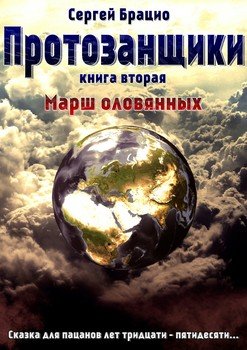 Сергей Брацио

Протозанщики

книга вторая

Марш оловянных

Сказка для пацанов лет тридцати - пятидесяти...